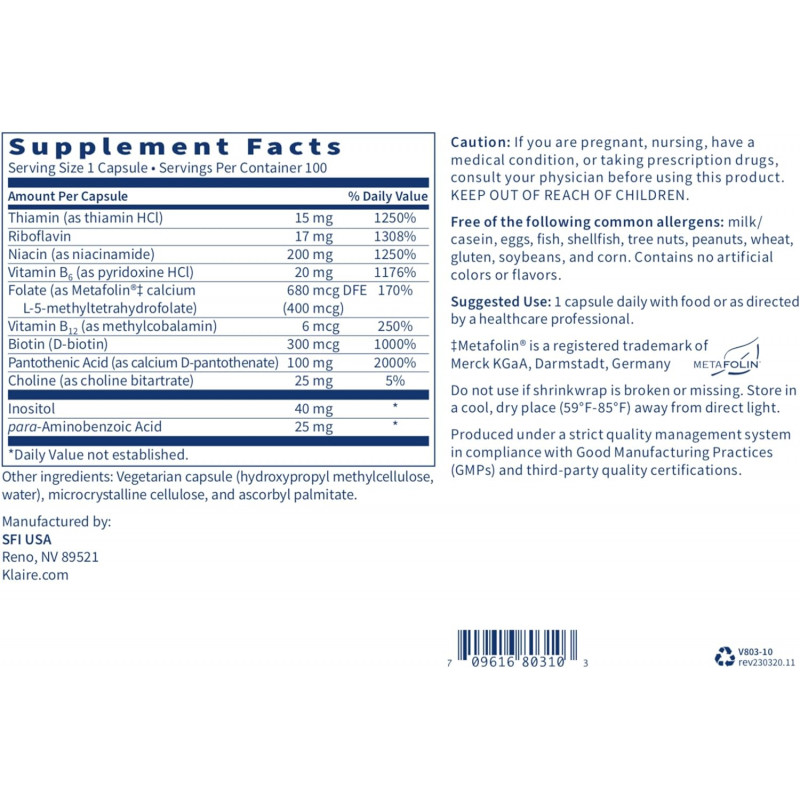 Supplement Facts
Serving Size 1 Capsule • Servings Per Container 100

| Amount Per Capsule | | % Daily Value |
|---|---|---|
| Thiamin (as thiamin HCl) | 15 mg | 1250% |
| Riboflavin | 17 mg | 1308% |
| Niacin (as niacinamide) | 200 mg | 1250% |
| Vitamin $B_6$ (as pyridoxine HCl) | 20 mg | 1176% |
| Folate (as Metafolin®‡ calcium L-5-methyltetrahydrofolate) | 680 mcg DFE (400 mcg) | 170% |
| Vitamin $B_{12}$ (as methylcobalamin) | 6 mcg | 250% |
| Biotin (D-biotin) | 300 mcg | 1000% |
| Pantothenic Acid (as calcium D-pantothenate) | 100 mg | 2000% |
| Choline (as choline bitartrate) | 25 mg | 5% |
| Inositol | 40 mg | * |
| para-Aminobenzoic Acid | 25 mg | * |

*Daily Value not established.

Other ingredients: Vegetarian capsule (hydroxypropyl methylcellulose, water), microcrystalline cellulose, and ascorbyl palmitate.

Manufactured by:
SFI USA
Reno, NV 89521
Klaire.com

Caution: If you are pregnant, nursing, have a medical condition, or taking prescription drugs, consult your physician before using this product. KEEP OUT OF REACH OF CHILDREN.

Free of the following common allergens: milk/casein, eggs, fish, shellfish, tree nuts, peanuts, wheat, gluten, soybeans, and corn. Contains no artificial colors or flavors.

Suggested Use: 1 capsule daily with food or as directed by a healthcare professional.

‡Metafolin® is a registered trademark of Merck KGaA, Darmstadt, Germany

METAFOLIN

Do not use if shrinkwrap is broken or missing. Store in a cool, dry place (59°F-85°F) away from direct light.

Produced under a strict quality management system in compliance with Good Manufacturing Practices (GMPs) and third-party quality certifications.

7 09616 80310 3

V803-10
rev230320.11